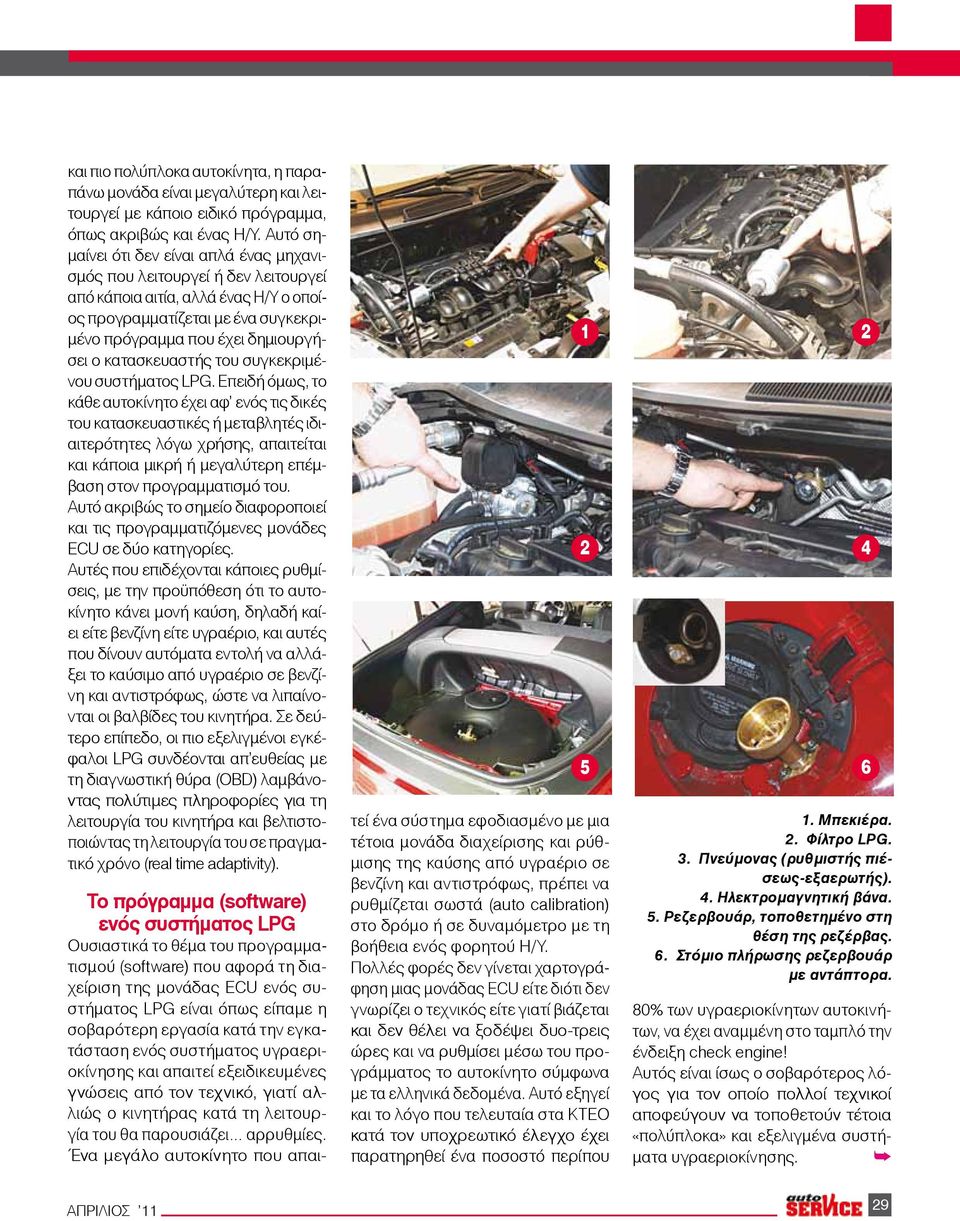 και πιο πολύπλοκα αυτοκίνητα, η παραπάνω μονάδα είναι μεγαλύτερη και λειτουργεί με κάποιο ειδικό πρόγραμμα, όπως ακριβώς και ένας Η/Υ. Αυτό σημαίνει ότι δεν είναι απλά ένας μηχανισμός που λειτουργεί ή δεν λειτουργεί από κάποια αιτία, αλλά ένας Η/Υ ο οποίος προγραμματίζεται με ένα συγκεκριμένο πρόγραμμα που έχει δημιουργήσει ο κατασκευαστής του συγκεκριμένου συστήματος LPG. Επειδή όμως, το κάθε αυτοκίνητο έχει αφ' ενός τις δικές του κατασκευαστικές ή μεταβλητές ιδιαιτερότητες λόγω χρήσης, απαιτείται και κάποια μικρή ή μεγαλύτερη επέμβαση στον προγραμματισμό του.
Αυτό ακριβώς το σημείο διαφοροποιεί και τις προγραμματιζόμενες μονάδες ECU σε δύο κατηγορίες.
Αυτές που επιδέχονται κάποιες ρυθμίσεις, με την προϋπόθεση ότι το αυτοκίνητο κάνει μονή καύση, δηλαδή καίει είτε βενζίνη είτε υγραέριο, και αυτές που δίνουν αυτόματα εντολή να αλλάξει το καύσιμο από υγραέριο σε βενζίνη και αντιστρόφως, ώστε να λιπαίνονται οι βαλβίδες του κινητήρα. Σε δεύτερο επίπεδο, οι πιο εξελιγμένοι εγκέφαλοι LPG συνδέονται απ'ευθείας με τη διαγνωστική θύρα (OBD) λαμβάνοντας πολύτιμες πληροφορίες για τη λειτουργία του κινητήρα και βελτιστοποιώντας τη λειτουργία του σε πραγματικό χρόνο (real time adaptivity).

Το πρόγραμμα (software) ενός συστήματος LPG
Ουσιαστικά το θέμα του προγραμματισμού (software) που αφορά τη διαχείριση της μονάδας ECU ενός συστήματος LPG είναι όπως είπαμε η σοβαρότερη εργασία κατά την εγκατάσταση ενός συστήματος υγραεριοκίνησης και απαιτεί εξειδικευμένες γνώσεις από τον τεχνικό, γιατί αλλιώς ο κινητήρας κατά τη λειτουργία του θα παρουσιάζει... αρρυθμίες. Ένα μεγάλο αυτοκίνητο που απαιτεί ένα σύστημα εφοδιασμένο με μια τέτοια μονάδα διαχείρισης και ρύθμισης της καύσης από υγραέριο σε βενζίνη και αντιστρόφως, πρέπει να ρυθμίζεται σωστά (auto calibration) στο δρόμο ή σε δυναμόμετρο με τη βοήθεια ενός φορητού Η/Υ.
Πολλές φορές δεν γίνεται χαρτογράφηση μιας μονάδας ECU είτε διότι δεν γνωρίζει ο τεχνικός είτε γιατί βιάζεται και δεν θέλει να ξοδέψει δυο-τρεις ώρες και να ρυθμίσει μέσω του προγράμματος το αυτοκίνητο σύμφωνα με τα ελληνικά δεδομένα. Αυτό εξηγεί και το λόγο που τελευταία στα ΚΤΕΟ κατά τον υποχρεωτικό έλεγχο έχει παρατηρηθεί ένα ποσοστό περίπου

1
2
2
4
5
6

1. Μπεκιέρα.
2. Φίλτρο LPG.
3. Πνεύμονας (ρυθμιστής πιέσεως-εξαερωτής).
4. Ηλεκτρομαγνητική βάνα.
5. Ρεζερβουάρ, τοποθετημένο στη θέση της ρεζέρβας.
6. Στόμιο πλήρωσης ρεζερβουάρ με αντάπτορα.

80% των υγραεριοκίνητων αυτοκινήτων, να έχει αναμμένη στο ταμπλό την ένδειξη check engine!
Αυτός είναι ίσως ο σοβαρότερος λόγος για τον οποίο πολλοί τεχνικοί αποφεύγουν να τοποθετούν τέτοια «πολύπλοκα» και εξελιγμένα συστήματα υγραεριοκίνησης.

ΑΠΡΙΛΙΟΣ '11
auto SERVICE
29